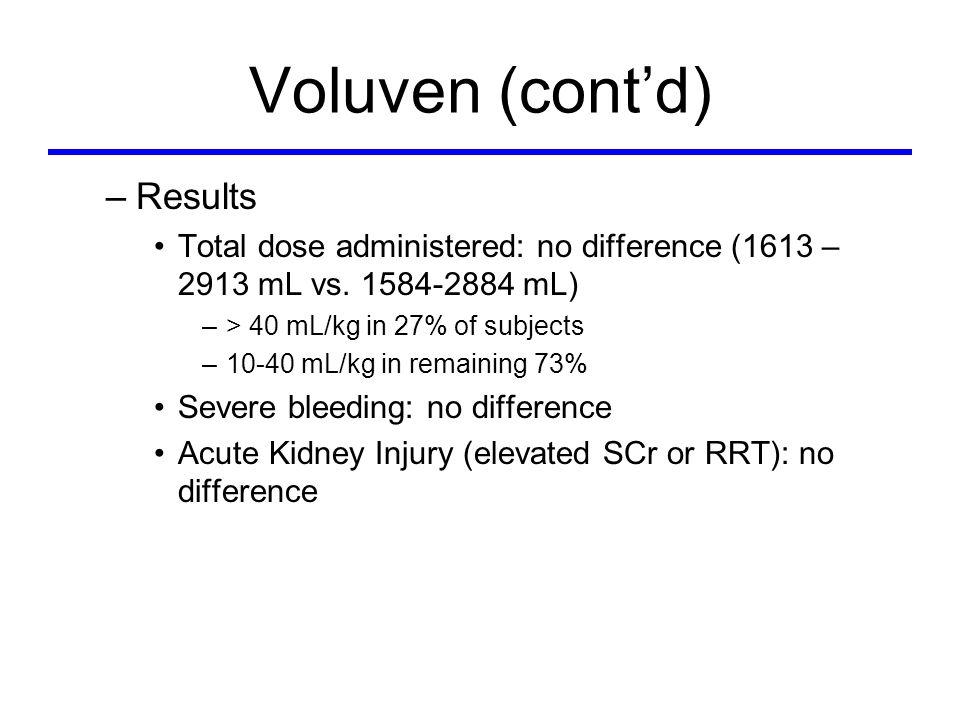 Voluven (cont’d)

– Results
• Total dose administered: no difference (1613 – 2913 mL vs. 1584-2884 mL)
– > 40 mL/kg in 27% of subjects
– 10-40 mL/kg in remaining 73%
• Severe bleeding: no difference
• Acute Kidney Injury (elevated SCr or RRT): no difference